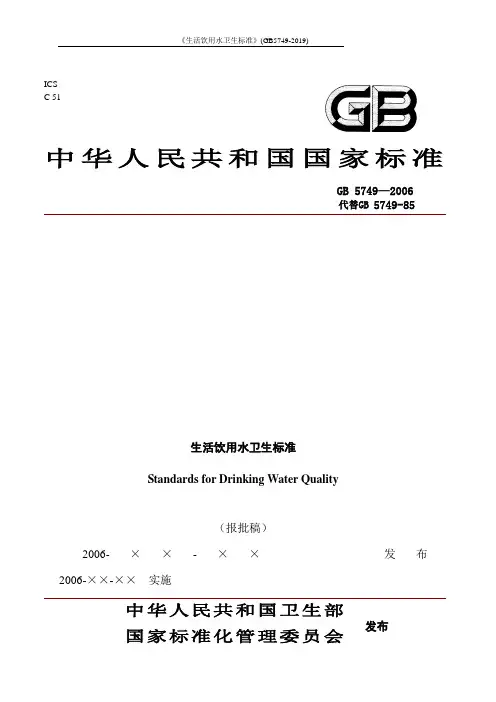 《生活饮用水卫生标准》(GB5749-2019)

ICS
C 51

GB

中华人民共和国国家标准

GB 5749—2006
代替GB 5749-85

生活饮用水卫生标准

Standards for Drinking Water Quality

（报批稿）

2006- × × - × × 发 布

2006-××-×× 实施

中华人民共和国卫生部
国家标准化管理委员会 发布